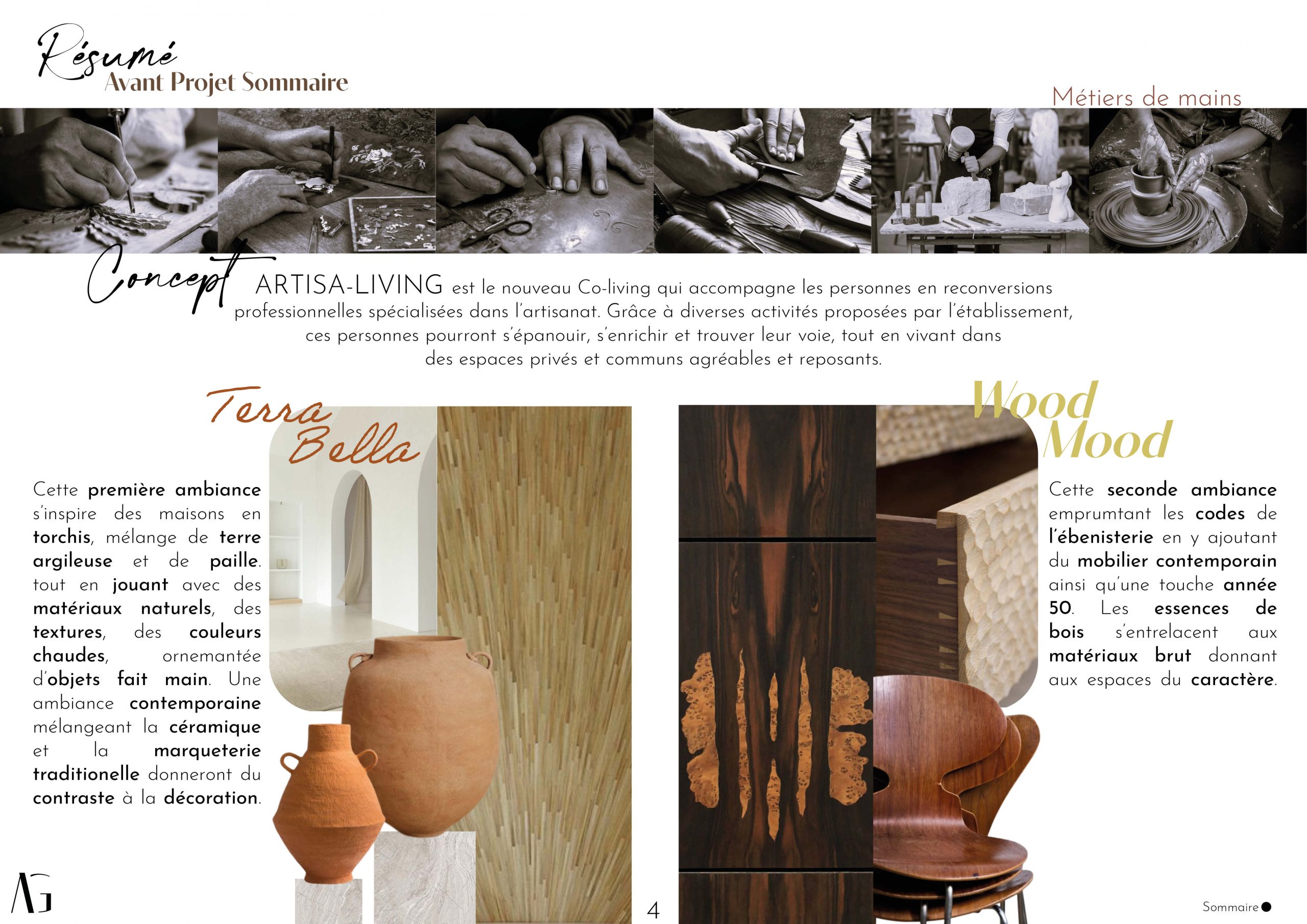 Résumé
Avant Projet Sommaire

Métiers de mains

Concept ARTISA-LIVING est le nouveau Co-living qui accompagne les personnes en reconversions professionnelles spécialisées dans l'artisanat. Grâce à diverses activités proposées par l'établissement, ces personnes pourront s'épanouir, s'enrichir et trouver leur voie, tout en vivant dans des espaces privés et communs agréables et reposants.

Terra Bella

Cette première ambiance s'inspire des maisons en torchis, mélange de terre argileuse et de paille. tout en jouant avec des matériaux naturels, des textures, des couleurs chaudes, ornemantée d'objets fait main. Une ambiance contemporaine mélangeant la céramique et la marqueterie traditionelle donneront du contraste à la décoration.

Wood Mood

Cette seconde ambiance emprumtant les codes de l'ébenisterie en y ajoutant du mobilier contemporain ainsi qu'une touche année 50. Les essences de bois s'entrelacent aux matériaux brut donnant aux espaces du caractère.

AG

4

Sommaire